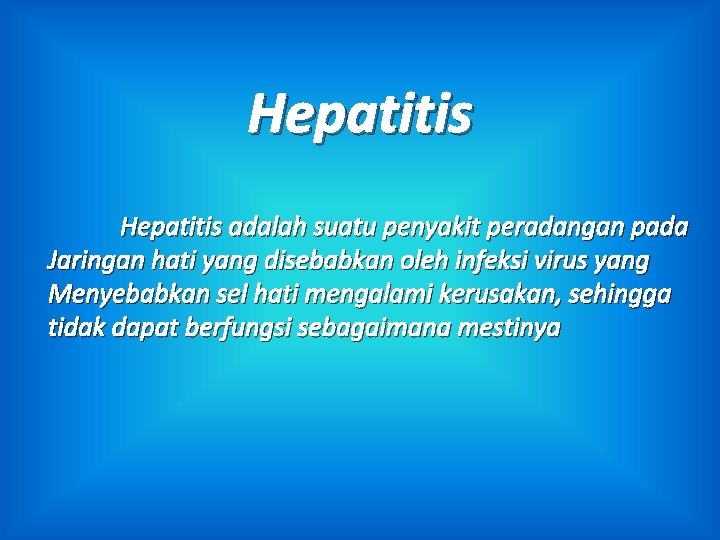 Hepatitis

Hepatitis adalah suatu penyakit peradangan pada Jaringan hati yang disebabkan oleh infeksi virus yang Menyebabkan sel hati mengalami kerusakan, sehingga tidak dapat berfungsi sebagaimana mestinya